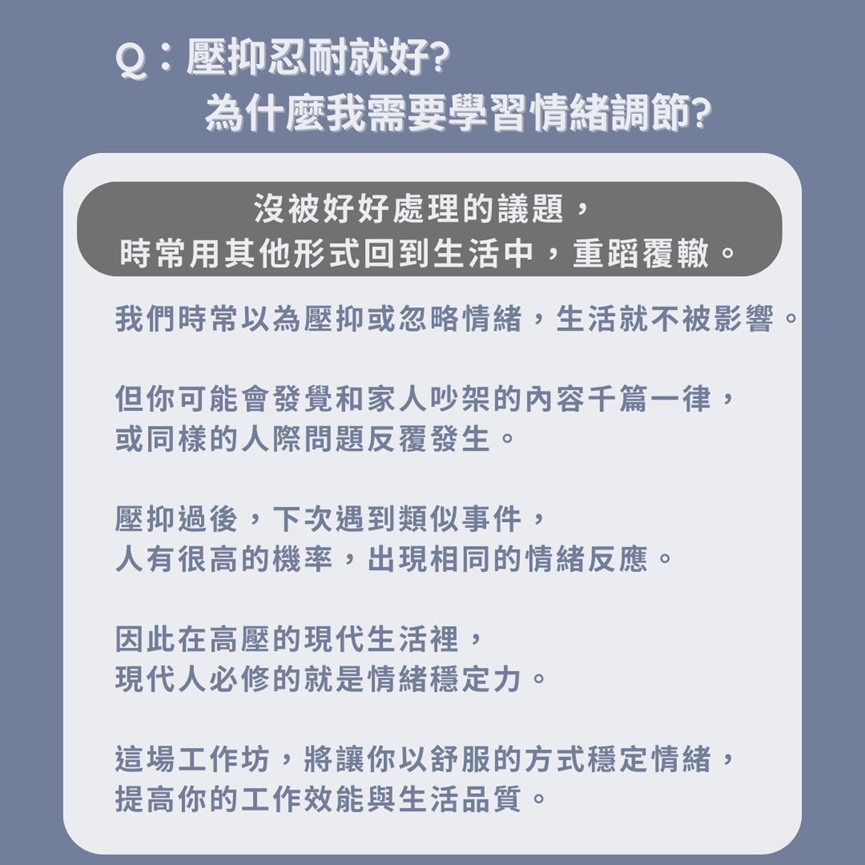 Q：壓抑忍耐就好?
為什麼我需要學習情緒調節?

沒被好好處理的議題，
時常用其他形式回到生活中，重蹈覆轍。

我們時常以為壓抑或忽略情緒，生活就不被影響。

但你可能會發覺和家人吵架的內容千篇一律，
或同樣的人際問題反覆發生。

壓抑過後，下次遇到類似事件，
人有很高的機率，出現相同的情緒反應。

因此在高壓的現代生活裡，
現代人必修的就是情緒穩定力。

這場工作坊，將讓你以舒服的方式穩定情緒，
提高你的工作效能與生活品質。